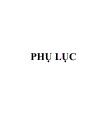 PHỤ LỤC